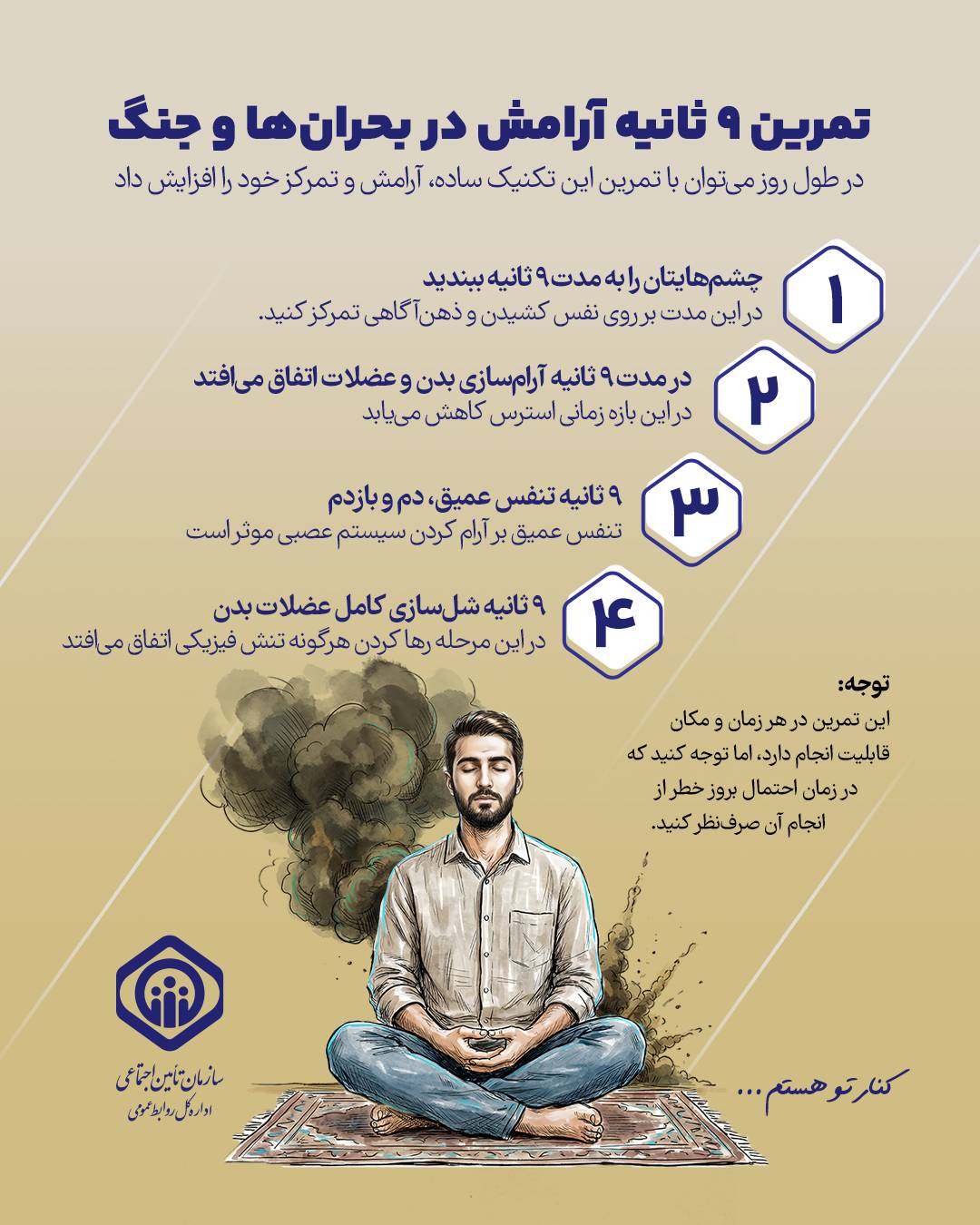 تمرین ۹ ثانیه آرامش در بحران‌ها و جنگ

در طول روز می‌توان با تمرین این تکنیک ساده، آرامش و تمرکز خود را افزایش داد

۱
چشم‌هایتان را به مدت ۹ ثانیه ببندید
در این مدت بر روی نفس کشیدن و ذهن‌آگاهی تمرکز کنید.

۲
در مدت ۹ ثانیه آرام‌سازی بدن و عضلات اتفاق می‌افتد
در این بازه زمانی استرس کاهش می‌یابد

۳
۹ ثانیه تنفس عمیق، دم و بازدم
تنفس عمیق بر آرام کردن سیستم عصبی موثر است

۴
۹ ثانیه شل‌سازی کامل عضلات بدن
در این مرحله رها کردن هرگونه تنش فیزیکی اتفاق می‌افتد

توجه:
این تمرین در هر زمان و مکان قابلیت انجام دارد، اما توجه کنید که در زمان احتمال بروز خطر از انجام آن صرف‌نظر کنید.

سازمان تامین اجتماعی
اداره کل روابط عمومی

کنار تو هستم ...